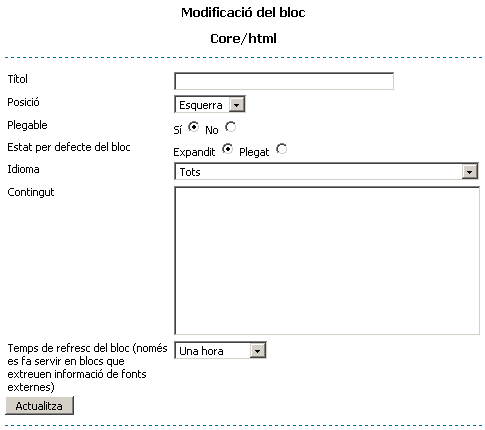 Modificació del bloc

Core/html

Títol

Posició
Esquerra

Plegable
Sí No

Estat per defecte del bloc
Expandit Plegat

Idioma
Tots

Contingut

Temps de refresc del bloc (només es fa servir en blocs que extreuen informació de fonts externes)
Una hora

Actualitza